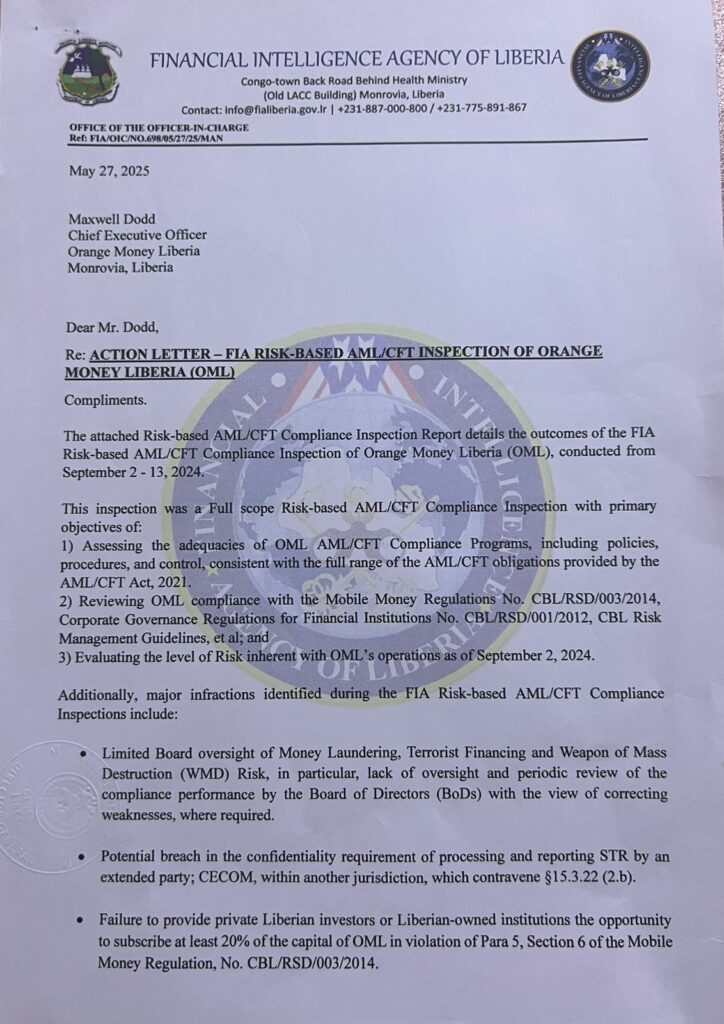 FINANCIAL INTELLIGENCE AGENCY OF LIBERIA
Congo-town Back Road Behind Health Ministry
(Old LACC Building) Monrovia, Liberia
Contact: info@fialiberia.gov.lr | +231-887-000-800 / +231-775-891-867

OFFICE OF THE OFFICER-IN-CHARGE
Ref: FIA/OIC/NO.698/05/27/25/MAN

May 27, 2025

Maxwell Dodd
Chief Executive Officer
Orange Money Liberia
Monrovia, Liberia

Dear Mr. Dodd,

Re: ACTION LETTER – FIA RISK-BASED AML/CFT INSPECTION OF ORANGE MONEY LIBERIA (OML)

Compliments.

The attached Risk-based AML/CFT Compliance Inspection Report details the outcomes of the FIA Risk-based AML/CFT Compliance Inspection of Orange Money Liberia (OML), conducted from September 2 - 13, 2024.

This inspection was a Full scope Risk-based AML/CFT Compliance Inspection with primary objectives of:
1) Assessing the adequacies of OML AML/CFT Compliance Programs, including policies, procedures, and control, consistent with the full range of the AML/CFT obligations provided by the AML/CFT Act, 2021.
2) Reviewing OML compliance with the Mobile Money Regulations No. CBL/RSD/003/2014, Corporate Governance Regulations for Financial Institutions No. CBL/RSD/001/2012, CBL Risk Management Guidelines, et al; and
3) Evaluating the level of Risk inherent with OML's operations as of September 2, 2024.

Additionally, major infractions identified during the FIA Risk-based AML/CFT Compliance Inspections include:

• Limited Board oversight of Money Laundering, Terrorist Financing and Weapon of Mass Destruction (WMD) Risk, in particular, lack of oversight and periodic review of the compliance performance by the Board of Directors (BoDs) with the view of correcting weaknesses, where required.

• Potential breach in the confidentiality requirement of processing and reporting STR by an extended party; CECOM, within another jurisdiction, which contravene §15.3.22 (2.b).

• Failure to provide private Liberian investors or Liberian-owned institutions the opportunity to subscribe at least 20% of the capital of OML in violation of Para 5, Section 6 of the Mobile Money Regulation, No. CBL/RSD/003/2014.